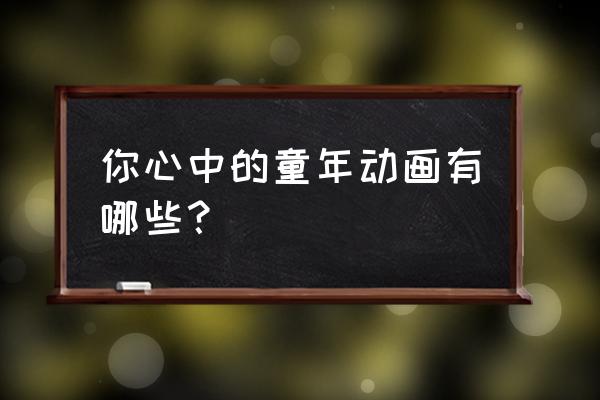 你心中的童年动画有哪些？